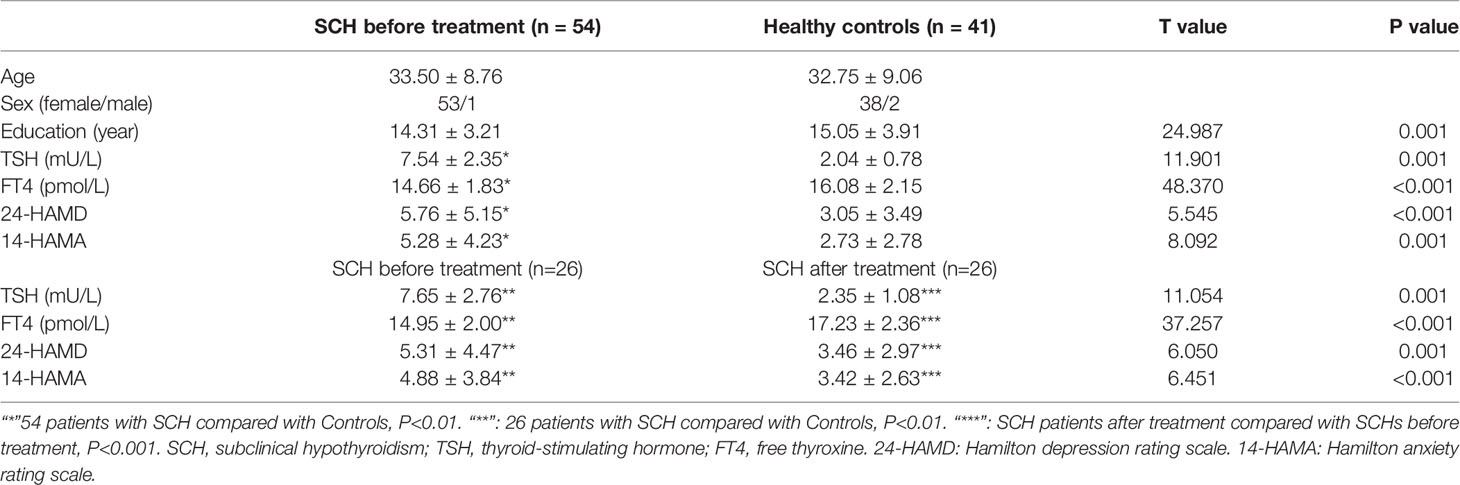 | | SCH before treatment (n = 54) | Healthy controls (n = 41) | T value | P value |
|---|---|---|---|---|
| Age | 33.50 ± 8.76 | 32.75 ± 9.06 | | |
| Sex (female/male) | 53/1 | 38/2 | | |
| Education (year) | 14.31 ± 3.21 | 15.05 ± 3.91 | 24.987 | 0.001 |
| TSH (mU/L) | 7.54 ± 2.35* | 2.04 ± 0.78 | 11.901 | 0.001 |
| FT4 (pmol/L) | 14.66 ± 1.83* | 16.08 ± 2.15 | 48.370 | <0.001 |
| 24-HAMD | 5.76 ± 5.15* | 3.05 ± 3.49 | 5.545 | <0.001 |
| 14-HAMA | 5.28 ± 4.23* | 2.73 ± 2.78 | 8.092 | 0.001 |
| | SCH before treatment (n=26) | SCH after treatment (n=26) | | |
| TSH (mU/L) | 7.65 ± 2.76** | 2.35 ± 1.08*** | 11.054 | 0.001 |
| FT4 (pmol/L) | 14.95 ± 2.00** | 17.23 ± 2.36*** | 37.257 | <0.001 |
| 24-HAMD | 5.31 ± 4.47** | 3.46 ± 2.97*** | 6.050 | 0.001 |
| 14-HAMA | 4.88 ± 3.84** | 3.42 ± 2.63*** | 6.451 | <0.001 |

"*"54 patients with SCH compared with Controls, P<0.01. "**": 26 patients with SCH compared with Controls, P<0.01. "***": SCH patients after treatment compared with SCHs before treatment, P<0.001. SCH, subclinical hypothyroidism; TSH, thyroid-stimulating hormone; FT4, free thyroxine. 24-HAMD: Hamilton depression rating scale. 14-HAMA: Hamilton anxiety rating scale.